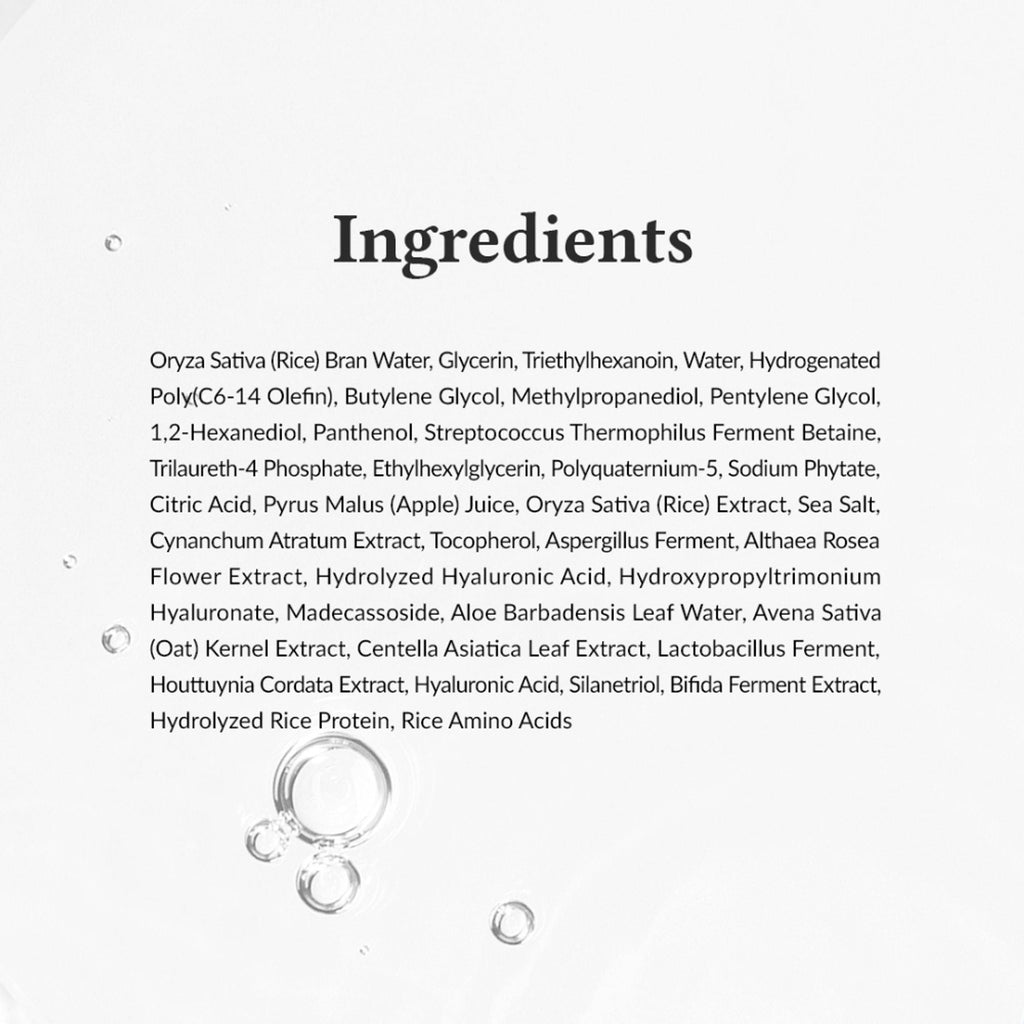 Ingredients

Oryza Sativa (Rice) Bran Water, Glycerin, Triethylhexanoin, Water, Hydrogenated Poly(C6-14 Olefin), Butylene Glycol, Methylpropanediol, Pentylene Glycol, 1,2-Hexanediol, Panthenol, Streptococcus Thermophilus Ferment Betaine, Trilaureth-4 Phosphate, Ethylhexylglycerin, Polyquaternium-5, Sodium Phytate, Citric Acid, Pyrus Malus (Apple) Juice, Oryza Sativa (Rice) Extract, Sea Salt, Cynanchum Atratum Extract, Tocopherol, Aspergillus Ferment, Althaea Rosea Flower Extract, Hydrolyzed Hyaluronic Acid, Hydroxypropyltrimonium Hyaluronate, Madecassoside, Aloe Barbadensis Leaf Water, Avena Sativa (Oat) Kernel Extract, Centella Asiatica Leaf Extract, Lactobacillus Ferment, Houttuynia Cordata Extract, Hyaluronic Acid, Silanetriol, Bifida Ferment Extract, Hydrolyzed Rice Protein, Rice Amino Acids